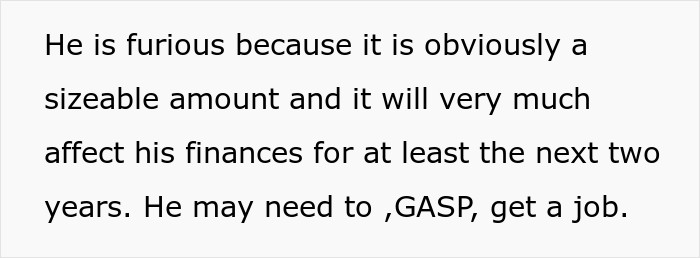 He is furious because it is obviously a sizeable amount and it will very much affect his finances for at least the next two years. He may need to ,GASP, get a job.